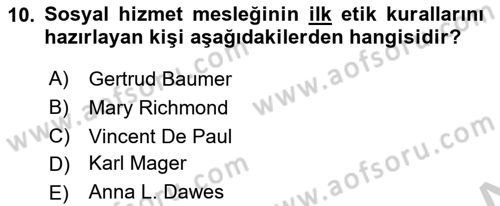 10. Sosyal hizmet mesleğinin ilk etik kurallarını hazırlayan kişi aşağıdakilerden hangisidir?

A) Gertrud Baumer
B) Mary Richmond
C) Vincent De Paul
D) Karl Mager
E) Anna L. Dawes

www.aofsoru.com
www.aofsoru.com
www.aofsoru.com
www.aofsoru.com